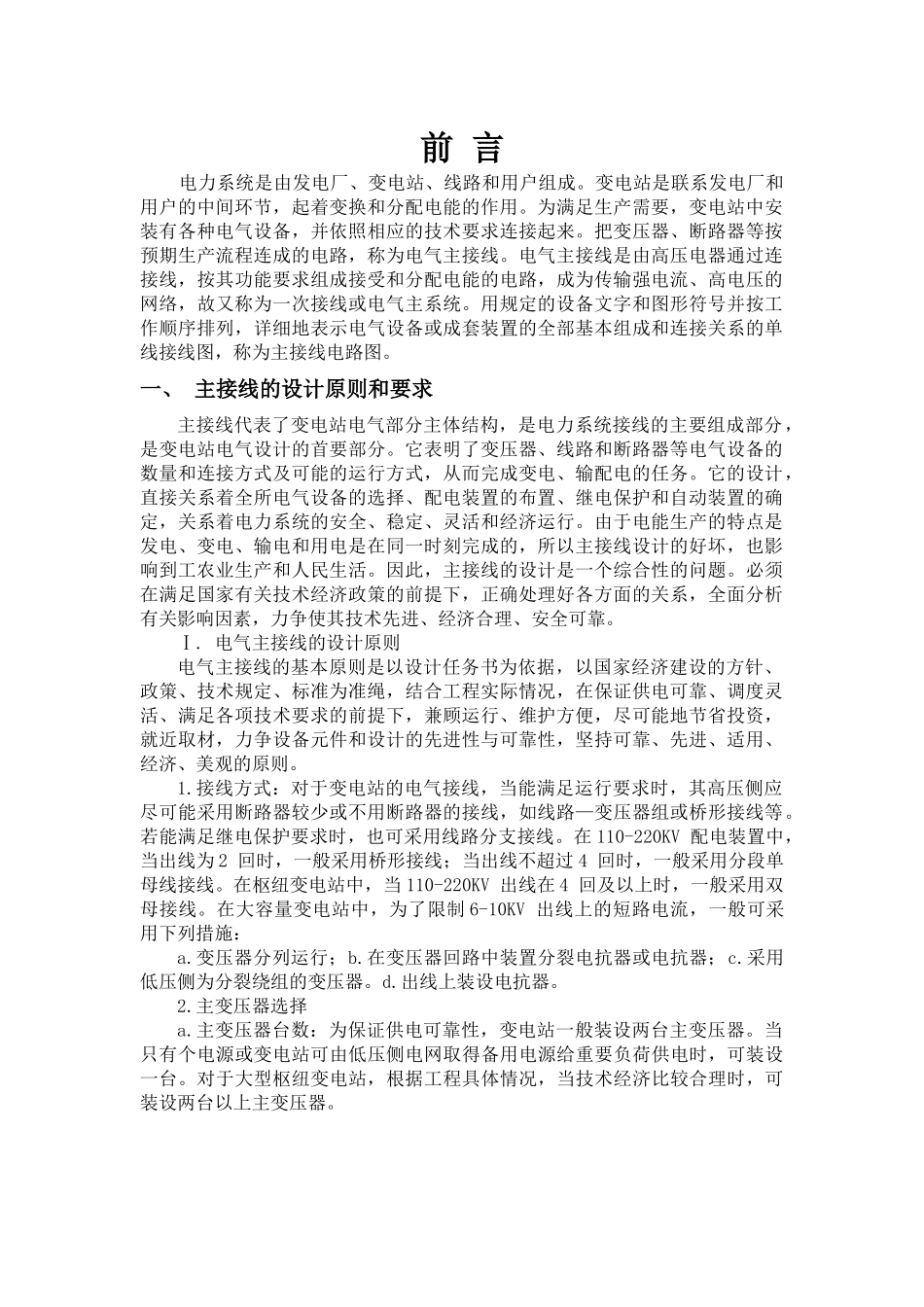 前 言

电力系统是由发电厂、变电站、线路和用户组成。变电站是联系发电厂和用户的中间环节，起着变换和分配电能的作用。为满足生产需要，变电站中安装有各种电气设备，并依照相应的技术要求连接起来。把变压器、断路器等按预期生产流程连成的电路，称为电气主接线。电气主接线是由高压电器通过连接线，按其功能要求组成接受和分配电能的电路，成为传输强电流、高电压的网络，故又称为一次接线或电气主系统。用规定的设备文字和图形符号并按工作顺序排列，详细地表示电气设备或成套装置的全部基本组成和连接关系的单线接线图，称为主接线电路图。

一、 主接线的设计原则和要求

主接线代表了变电站电气部分主体结构，是电力系统接线的主要组成部分，是变电站电气设计的首要部分。它表明了变压器、线路和断路器等电气设备的数量和连接方式及可能的运行方式，从而完成变电、输配电的任务。它的设计，直接关系着全所电气设备的选择、配电装置的布置、继电保护和自动装置的确定，关系着电力系统的安全、稳定、灵活和经济运行。由于电能生产的特点是发电、变电、输电和用电是在同一时刻完成的，所以主接线设计的好坏，也影响到工农业生产和人民生活。因此，主接线的设计是一个综合性的问题。必须在满足国家有关技术经济政策的前提下，正确处理好各方面的关系，全面分析有关影响因素，力争使其技术先进、经济合理、安全可靠。

Ⅰ. 电气主接线的设计原则

电气主接线的基本原则是以设计任务书为依据，以国家经济建设的方针、政策、技术规定、标准为准绳，结合工程实际情况，在保证供电可靠、调度灵活、满足各项技术要求的前提下，兼顾运行、维护方便，尽可能地节省投资，就近取材，力争设备元件和设计的先进性与可靠性，坚持可靠、先进、适用、经济、美观的原则。

1.接线方式：对于变电站的电气接线，当能满足运行要求时，其高压侧应尽可能采用断路器较少或不用断路器的接线，如线路—变压器组或桥形接线等。若能满足继电保护要求时，也可采用线路分支接线。在 110-220KV 配电装置中，当出线为 2 回时，一般采用桥形接线；当出线不超过 4 回时，一般采用分段单母线接线。在枢纽变电站中，当 110-220KV 出线在 4 回及以上时，一般采用双母接线。在大容量变电站中，为了限制 6-10KV 出线上的短路电流，一般可采用下列措施：

a.变压器分列运行；b.在变压器回路中装置分裂电抗器或电抗器；c.采用低压侧为分裂绕组的变压器。d.出线上装设电抗器。

2.主变压器选择

a.主变压器台数：为保证供电可靠性，变电站一般装设两台主变压器。当只有个电源或变电站可由低压侧电网取得备用电源给重要负荷供电时，可装设一台。对于大型枢纽变电站，根据工程具体情况，当技术经济比较合理时，可装设两台以上主变压器。